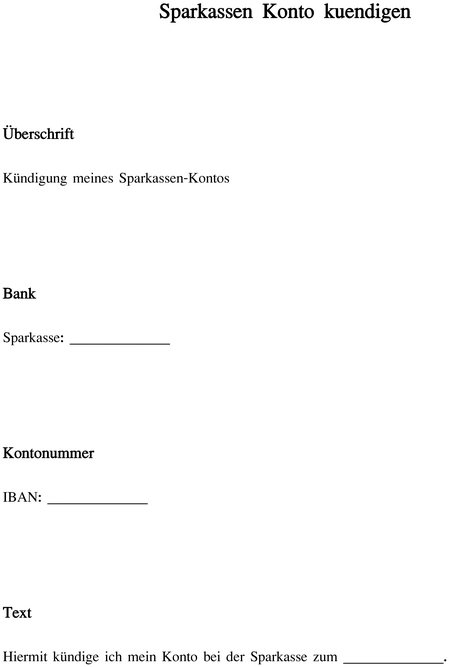 Sparkassen Konto kuendigen

Überschrift

Kündigung meines Sparkassen-Kontos

Bank

Sparkasse: ______________

Kontonummer

IBAN: ______________

Text

Hiermit kündige ich mein Konto bei der Sparkasse zum ______________.